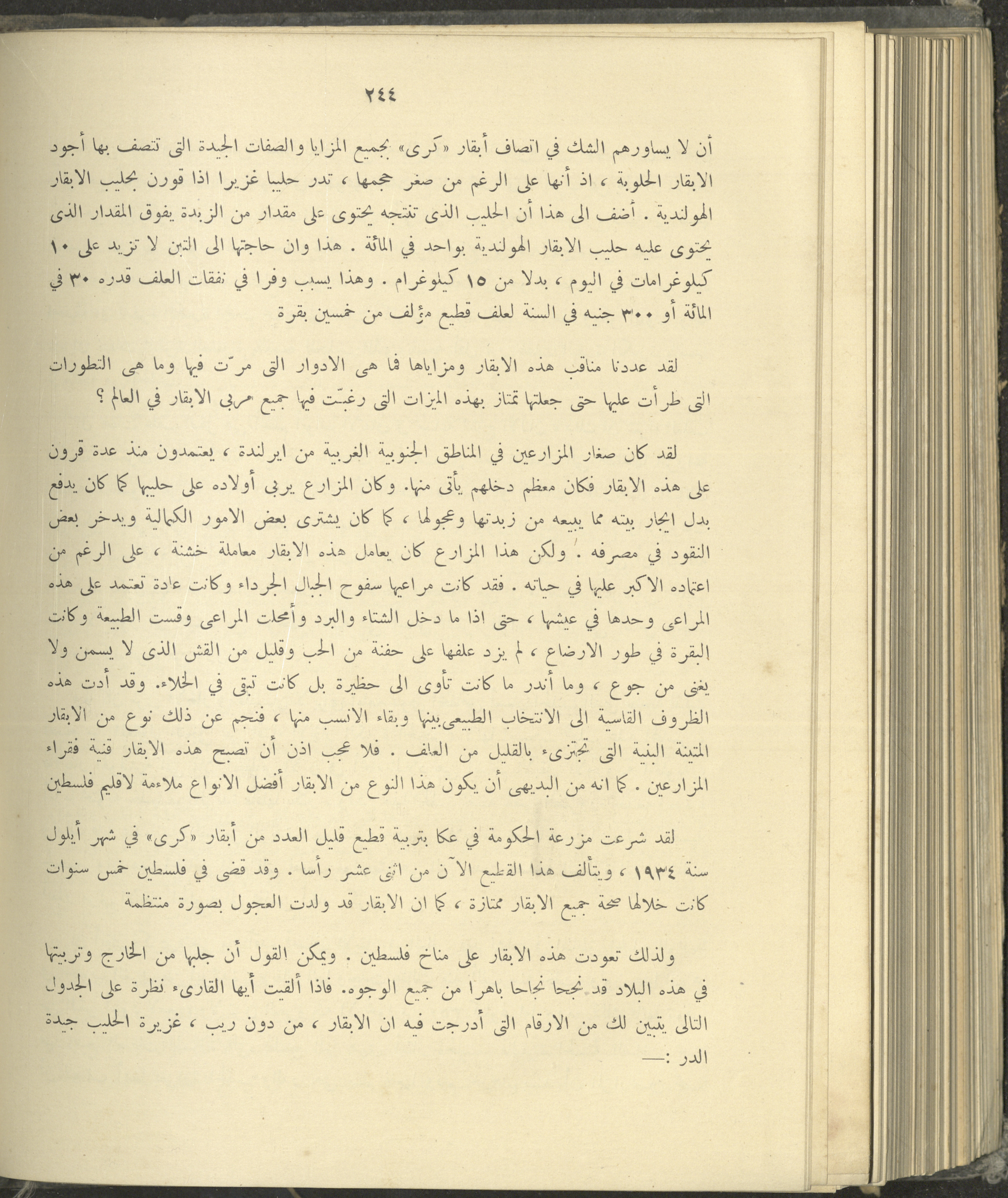 ٢٤٤

أن لا يساورهم الشك في اتصاف أبقار «كرى» بجميع المزايا والصفات الجيدة التى تتصف بها أجود الابقار الحلوبة ، اذ أنها على الرغم من صغر حجمها ، تدر حليبا غزيرا اذا قورن بحليب الابقار الهولندية . أضف الى هذا أن الحليب الذى تنتجه يحتوى على مقدار من الزبدة يفوق المقدار الذى يحتوى عليه حليب الابقار الهولندية بواحد في المائة . هذا وان حاجتها الى التبن لا تزيد على ١٠ كيلوغرامات في اليوم ، بدلا من ١٥ كيلوغرام . وهذا يسبب وفرا في نفقات العلف قدره ٣٠ في المائة أو ٣٠٠ جنيه في السنة لعلف قطيع مؤلف من خمسين بقرة

لقد عددنا مناقب هذه الابقار ومزاياها فما هى الادوار التى مرّت فيها وما هى التطورات التى طرأت عليها حتى جعلتها تمتاز بهذه الميزات التى رغبّت فيها جميع مربى الابقار في العالم ؟

لقد كان صغار المزارعين في المناطق الجنوبية الغربية من ايرلندة ، يعتمدون منذ عدة قرون على هذه الابقار فكان معظم دخلهم يأتى منها. وكان المزارع يربى أولاده على حليبها كما كان يدفع بدل ايجار بيته مما يبيعه من زبدتها وعجولها ، كما كان يشترى بعض الامور الكمالية ويدخر بعض النقود في مصرفه . ولكن هذا المزارع كان يعامل هذه الابقار معاملة خشنة ، على الرغم من اعتماده الاكبر عليها في حياته . فقد كانت مراعيها سفوح الجبال الجرداء وكانت عادة تعتمد على هذه المراعى وحدها في عيشها ، حتى اذا ما دخل الشتاء والبرد وأمحلت المراعى وقست الطبيعة وكانت البقرة في طور الارضاع ، لم يزد علفها على حفنة من الحب وقليل من القش الذى لا يسمن ولا يغنى من جوع ، وما أندر ما كانت تأوى الى حظيرة بل كانت تبقى في الخلاء. وقد أدت هذه الظروف القاسية الى الانتخاب الطبيعى بينها وبقاء الانسب منها ، فنجم عن ذلك نوع من الابقار المتينة البنية التى تجتزىء بالقليل من العلف . فلا عجب اذن أن تصبح هذه الابقار قنية فقراء المزارعين . كما انه من البديهى أن يكون هذا النوع من الابقار أفضل الانواع ملاءمة لاقليم فلسطين

لقد شرعت مزرعة الحكومة في عكا بتربية قطيع قليل العدد من أبقار «كرى» في شهر أيلول سنة ١٩٣٤ ، ويتألف هذا القطيع الآن من اثنى عشر رأسا . وقد قضى في فلسطين خمس سنوات كانت خلالها صحة جميع الابقار ممتازة ، كما ان الابقار قد ولدت العجول بصورة منتظمة

ولذلك تعودت هذه الابقار على مناخ فلسطين . ويمكن القول أن جلبها من الخارج وتربيتها في هذه البلاد قد نجحا نجاحا باهرا من جميع الوجوه. فاذا ألقيت أيها القارىء نظرة على الجدول التالى يتبين لك من الارقام التى أدرجت فيه ان الابقار ، من دون ريب ، غزيرة الحليب جيدة الدر :—